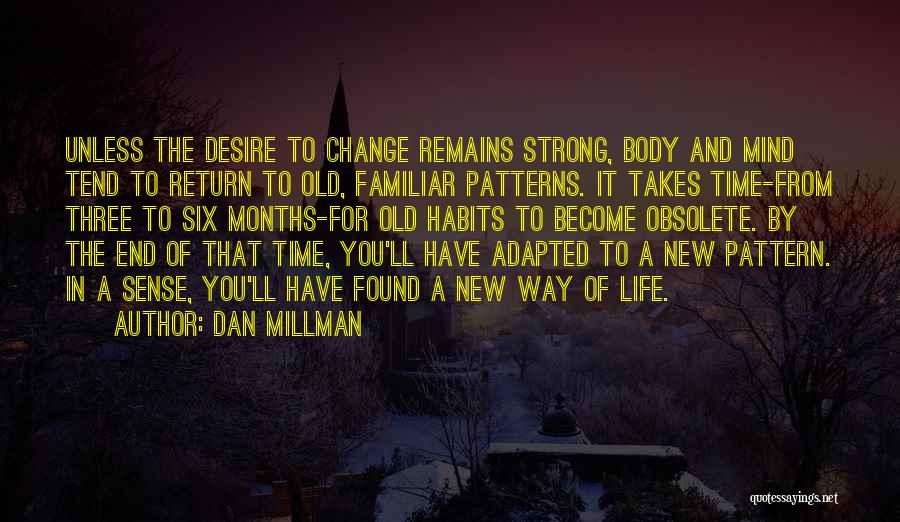 UNLESS THE DESIRE TO CHANGE REMAINS STRONG, BODY AND MIND TEND TO RETURN TO OLD, FAMILIAR PATTERNS. IT TAKES TIME-FROM THREE TO SIX MONTHS-FOR OLD HABITS TO BECOME OBSOLETE. BY THE END OF THAT TIME, YOU'LL HAVE ADAPTED TO A NEW PATTERN. IN A SENSE, YOU'LL HAVE FOUND A NEW WAY OF LIFE.

AUTHOR: DAN MILLMAN

quotessayings.net